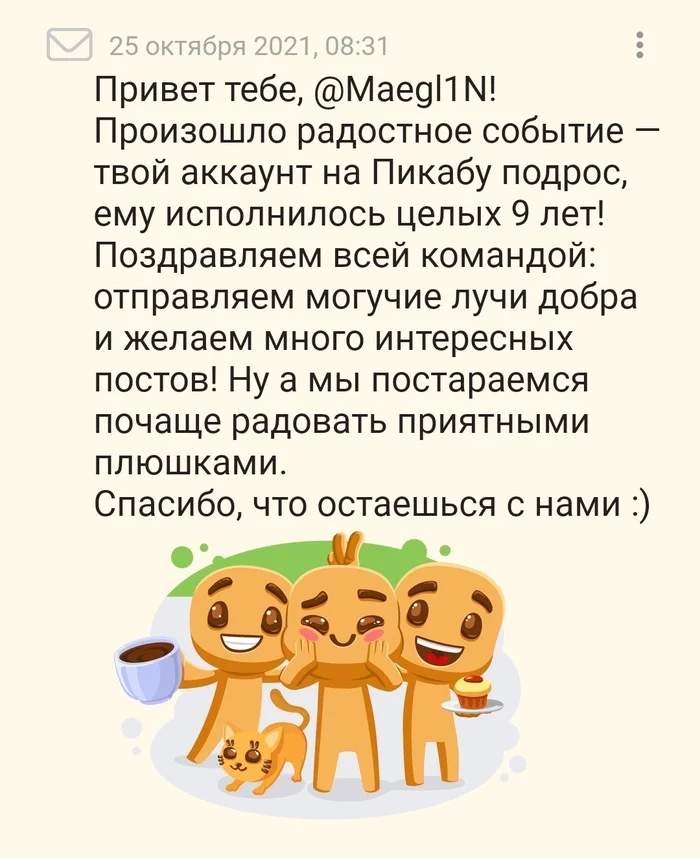 25 октября 2021, 08:31

Привет тебе, @Maegl1N! Произошло радостное событие — твой аккаунт на Пикабу подрос, ему исполнилось целых 9 лет! Поздравляем всей командой: отправляем могучие лучи добра и желаем много интересных постов! Ну а мы постараемся почаще радовать приятными плюшками.
Спасибо, что остаешься с нами :)